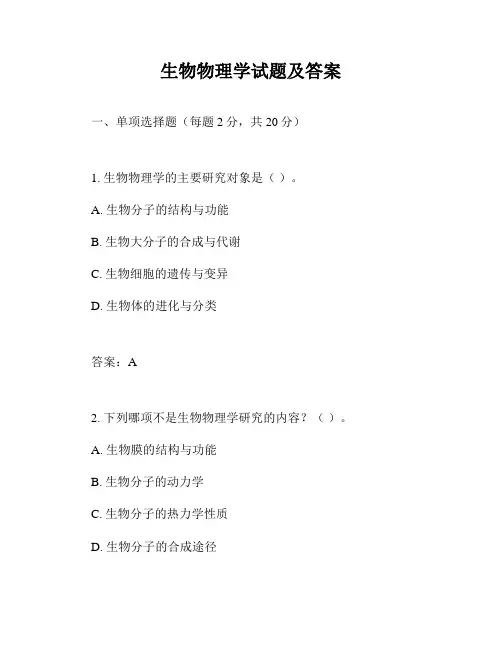 生物物理学试题及答案

一、单项选择题（每题 2 分，共 20 分）

1. 生物物理学的主要研究对象是（ ）。

A. 生物分子的结构与功能

B. 生物大分子的合成与代谢

C. 生物细胞的遗传与变异

D. 生物体的进化与分类

答案：A

2. 下列哪项不是生物物理学研究的内容？（ ）。

A. 生物膜的结构与功能

B. 生物分子的动力学

C. 生物分子的热力学性质

D. 生物分子的合成途径